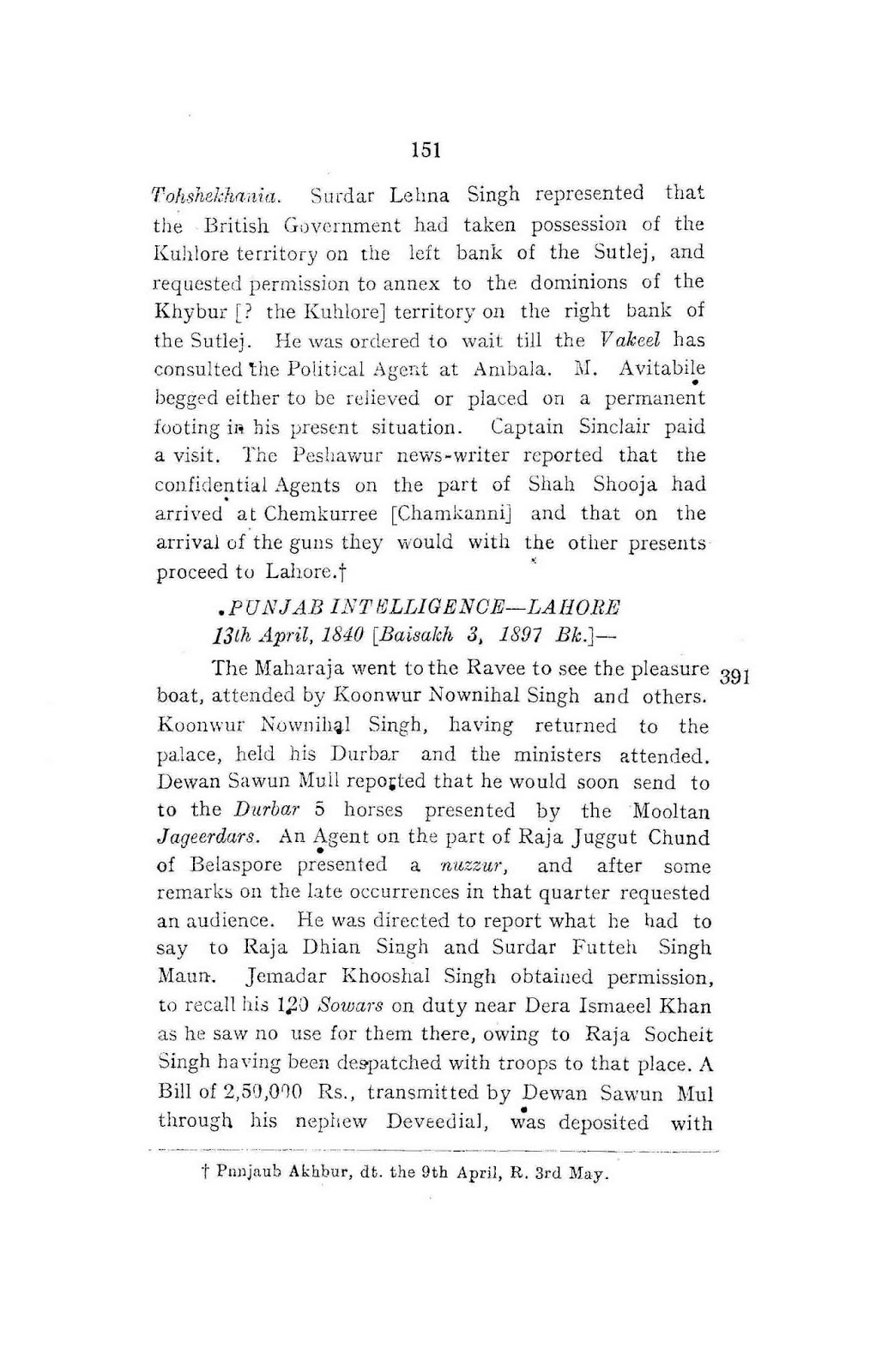 151

Tohshekhania. Surdar Lehna Singh represented that the British Government had taken possession of the Kuhlore territory on the left bank of the Sutlej, and requested permission to annex to the dominions of the Khybur [? the Kuhlore] territory on the right bank of the Sutlej. He was ordered to wait till the Vakeel has consulted the Political Agent at Ambala. M. Avitabile begged either to be relieved or placed on a permanent footing in his present situation. Captain Sinclair paid a visit. The Peshawur news-writer reported that the confidential Agents on the part of Shah Shooja had arrived at Chemkurree [Chamkanni] and that on the arrival of the guns they would with the other presents proceed to Lahore.†

PUNJAB INTELLIGENCE—LAHORE
13th April, 1840 [Baisakh 3, 1897 Bk.]—

The Maharaja went to the Ravee to see the pleasure boat, attended by Koonwur Nownihal Singh and others. Koonwur Nownihal Singh, having returned to the palace, held his Durbar and the ministers attended. Dewan Sawun Mull reported that he would soon send to to the Durbar 5 horses presented by the Mooltan Jageerdars. An Agent on the part of Raja Juggut Chund of Belaspore presented a nuzzur, and after some remarks on the late occurrences in that quarter requested an audience. He was directed to report what he had to say to Raja Dhian Singh and Surdar Futteh Singh Maun. Jemadar Khooshal Singh obtained permission, to recall his 120 Sowars on duty near Dera Ismaeel Khan as he saw no use for them there, owing to Raja Socheit Singh having been despatched with troops to that place. A Bill of 2,50,000 Rs., transmitted by Dewan Sawun Mul through his nephew Deveedial, was deposited with

391

† Punjaub Akhbur, dt. the 9th April, R. 3rd May.